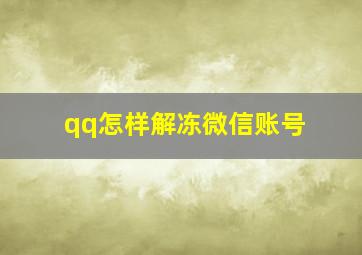 qq怎样解冻微信账号